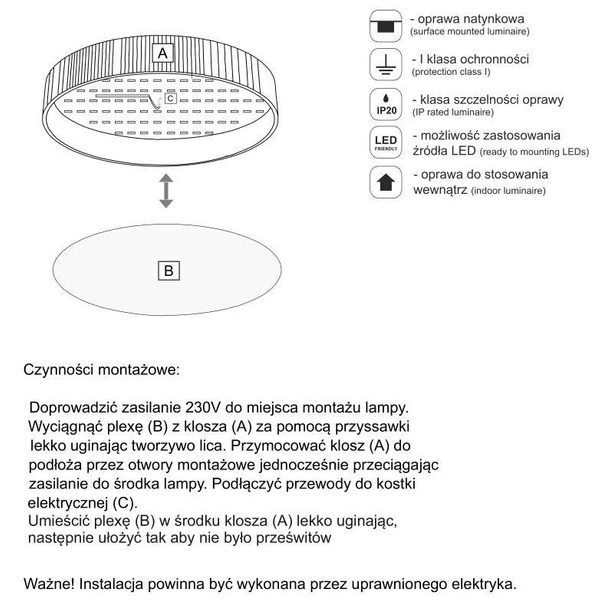 A

C

B

- oprawa natynkowa
(surface mounted luminaire)

- I klasa ochronności
(protection class I)

IP20

- klasa szczelności oprawy
(IP rated luminaire)

LED
FRIENDLY

- możliwość zastosowania źródła LED (ready to mounting LEDs)

- oprawa do stosowania wewnątrz (indoor luminaire)

Czynności montażowe:

Doprowadzić zasilanie 230V do miejsca montażu lampy. Wyciągnąć plexę (B) z klosza (A) za pomocą przyssawki lekko uginając tworzywo lica. Przymocować klosz (A) do podłoża przez otwory montażowe jednocześnie przeciągając zasilanie do środka lampy. Podłączyć przewody do kostki elektrycznej (C).
Umieścić plexę (B) w środku klosza (A) lekko uginając, następnie ułożyć tak aby nie było prześwitów

Ważne! Instalacja powinna być wykonana przez uprawnionego elektryka.